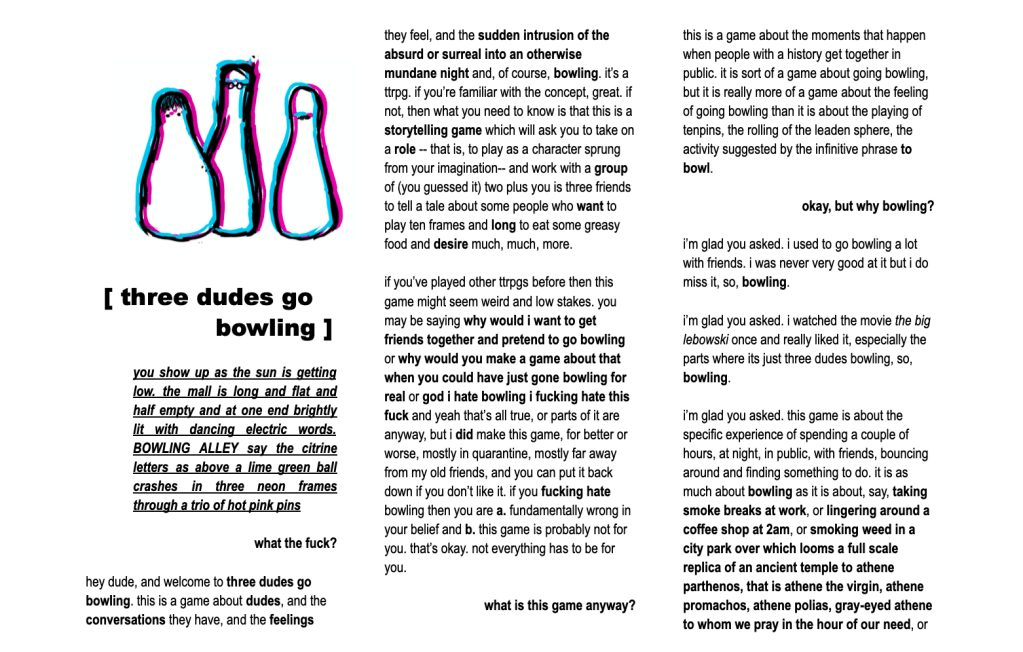 [ three dudes go bowling ]

you show up as the sun is getting low. the mall is long and flat and half empty and at one end brightly lit with dancing electric words. BOWLING ALLEY say the citrine letters as above a lime green ball crashes in three neon frames through a trio of hot pink pins

what the fuck?

hey dude, and welcome to three dudes go bowling. this is a game about dudes, and the conversations they have, and the feelings they feel, and the sudden intrusion of the absurd or surreal into an otherwise mundane night and, of course, bowling. it's a ttrpg. if you're familiar with the concept, great. if not, then what you need to know is that this is a storytelling game which will ask you to take on a role -- that is, to play as a character sprung from your imagination-- and work with a group of (you guessed it) two plus you is three friends to tell a tale about some people who want to play ten frames and long to eat some greasy food and desire much, much, more.

if you've played other ttrpgs before then this game might seem weird and low stakes. you may be saying why would i want to get friends together and pretend to go bowling or why would you make a game about that when you could have just gone bowling for real or god i hate bowling i fucking hate this fuck and yeah that's all true, or parts of it are anyway, but i did make this game, for better or worse, mostly in quarantine, mostly far away from my old friends, and you can put it back down if you don't like it. if you fucking hate bowling then you are a. fundamentally wrong in your belief and b. this game is probably not for you. that's okay. not everything has to be for you.

what is this game anyway?

this is a game about the moments that happen when people with a history get together in public. it is sort of a game about going bowling, but it is really more of a game about the feeling of going bowling than it is about the playing of tenpins, the rolling of the leaden sphere, the activity suggested by the infinitive phrase to bowl.

okay, but why bowling?

i'm glad you asked. i used to go bowling a lot with friends. i was never very good at it but i do miss it, so, bowling.

i'm glad you asked. i watched the movie the big lebowski once and really liked it, especially the parts where its just three dudes bowling, so, bowling.

i'm glad you asked. this game is about the specific experience of spending a couple of hours, at night, in public, with friends, bouncing around and finding something to do. it is as much about bowling as it is about, say, taking smoke breaks at work, or lingering around a coffee shop at 2am, or smoking weed in a city park over which looms a full scale replica of an ancient temple to athene parthenos, that is athene the virgin, athene promachos, athene polias, gray-eyed athene to whom we pray in the hour of our need, or